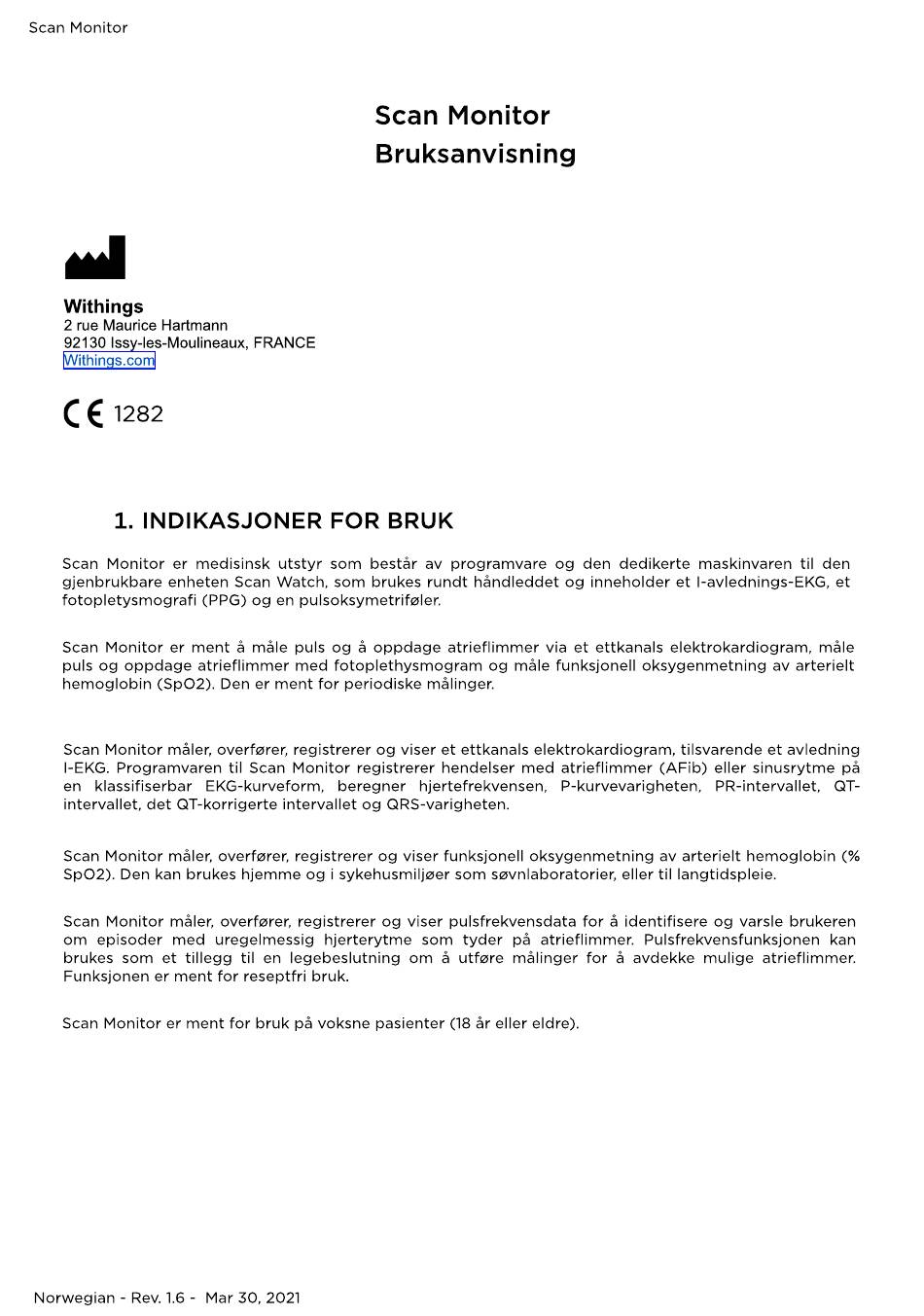 Scan Monitor

Scan Monitor
Bruksanvisning

Withings
2 rue Maurice Hartmann
92130 Issy-les-Moulineaux, FRANCE
Withings.com

CE 1282

1. INDIKASJONER FOR BRUK

Scan Monitor er medisinsk utstyr som består av programvare og den dedikerte maskinvaren til den gjenbrukbare enheten Scan Watch, som brukes rundt håndleddet og inneholder et I-avlednings-EKG, et fotopletysmografi (PPG) og en pulsoksymetriføler.

Scan Monitor er ment å måle puls og å oppdage atrieflimmer via et ettkanals elektrokardiogram, måle puls og oppdage atrieflimmer med fotoplethysmogram og måle funksjonell oksygenmetning av arterielt hemoglobin (SpO2). Den er ment for periodiske målinger.

Scan Monitor måler, overfører, registrerer og viser et ettkanals elektrokardiogram, tilsvarende et avledning I-EKG. Programvaren til Scan Monitor registrerer hendelser med atrieflimmer (AFib) eller sinusrytme på en klassifiserbar EKG-kurveform, beregner hjertefrekvensen, P-kurvevarigheten, PR-intervallet, QT-intervallet, det QT-korrigerte intervallet og QRS-varigheten.

Scan Monitor måler, overfører, registrerer og viser funksjonell oksygenmetning av arterielt hemoglobin (% SpO2). Den kan brukes hjemme og i sykehusmiljøer som søvnlaboratorier, eller til langtidspleie.

Scan Monitor måler, overfører, registrerer og viser pulsfrekvensdata for å identifisere og varsle brukeren om episoder med uregelmessig hjerterytme som tyder på atrieflimmer. Pulsfrekvensfunksjonen kan brukes som et tillegg til en legebeslutning om å utføre målinger for å avdekke mulige atrieflimmer. Funksjonen er ment for reseptfri bruk.

Scan Monitor er ment for bruk på voksne pasienter (18 år eller eldre).

Norwegian - Rev. 1.6 - Mar 30, 2021